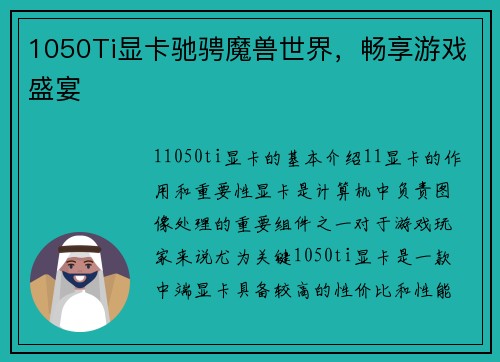 1050Ti显卡驰骋魔兽世界，畅享游戏盛宴

11050ti显卡的基本介绍11显卡的作用和重要性显卡是计算机中负责图像处理的重要组件之一对于游戏玩家来说尤为关键1050ti显卡是一款中端显卡具备较高的性价比和性能